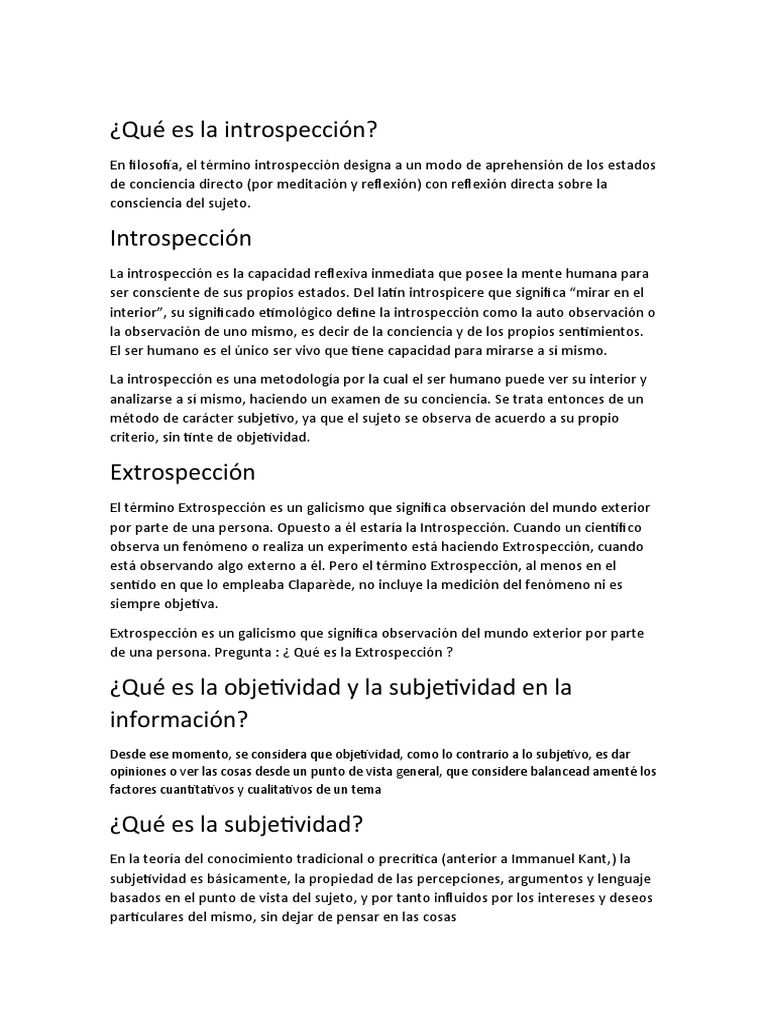 ¿Qué es la introspección?

En filosofía, el término introspección designa a un modo de aprehensión de los estados de conciencia directo (por meditación y reflexión) con reflexión directa sobre la consciencia del sujeto.

Introspección

La introspección es la capacidad reflexiva inmediata que posee la mente humana para ser consciente de sus propios estados. Del latín introspicere que significa “mirar en el interior”, su significado etimológico define la introspección como la auto observación o la observación de uno mismo, es decir de la conciencia y de los propios sentimientos. El ser humano es el único ser vivo que tiene capacidad para mirarse a sí mismo.

La introspección es una metodología por la cual el ser humano puede ver su interior y analizarse a sí mismo, haciendo un examen de su conciencia. Se trata entonces de un método de carácter subjetivo, ya que el sujeto se observa de acuerdo a su propio criterio, sin tinte de objetividad.

Extrospección

El término Extrospección es un galicismo que significa observación del mundo exterior por parte de una persona. Opuesto a él estaría la Introspección. Cuando un científico observa un fenómeno o realiza un experimento está haciendo Extrospección, cuando está observando algo externo a él. Pero el término Extrospección, al menos en el sentido en que lo empleaba Claparède, no incluye la medición del fenómeno ni es siempre objetiva.

Extrospección es un galicismo que significa observación del mundo exterior por parte de una persona. Pregunta : ¿ Qué es la Extrospección ?

¿Qué es la objetividad y la subjetividad en la información?

Desde ese momento, se considera que objetividad, como lo contrario a lo subjetivo, es dar opiniones o ver las cosas desde un punto de vista general, que considere balancead amenté los factores cuantitativos y cualitativos de un tema

¿Qué es la subjetividad?

En la teoría del conocimiento tradicional o precrítica (anterior a Immanuel Kant,) la subjetividad es básicamente, la propiedad de las percepciones, argumentos y lenguaje basados en el punto de vista del sujeto, y por tanto influidos por los intereses y deseos particulares del mismo, sin dejar de pensar en las cosas